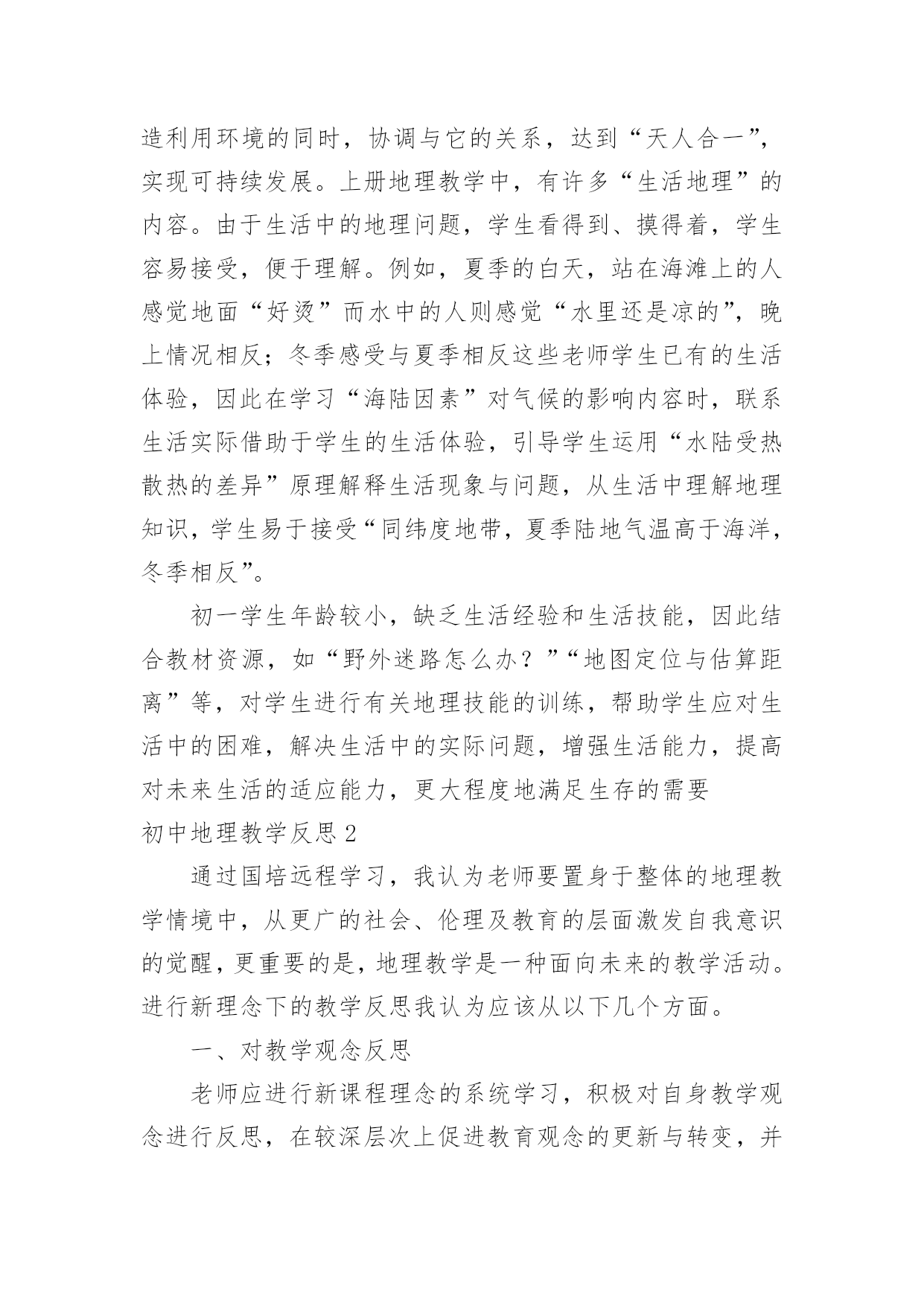 造利用环境的同时，协调与它的关系，达到“天人合一”，实现可持续发展。上册地理教学中，有许多“生活地理”的内容。由于生活中的地理问题，学生看得到、摸得着，学生容易接受，便于理解。例如，夏季的白天，站在海滩上的人感觉地面“好烫”而水中的人则感觉“水里还是凉的”，晚上情况相反；冬季感受与夏季相反这些老师学生已有的生活体验，因此在学习“海陆因素”对气候的影响内容时，联系生活实际借助于学生的生活体验，引导学生运用“水陆受热散热的差异”原理解释生活现象与问题，从生活中理解地理知识，学生易于接受“同纬度地带，夏季陆地气温高于海洋，冬季相反”。

初一学生年龄较小，缺乏生活经验和生活技能，因此结合教材资源，如“野外迷路怎么办？”“地图定位与估算距离”等，对学生进行有关地理技能的训练，帮助学生应对生活中的困难，解决生活中的实际问题，增强生活能力，提高对未来生活的适应能力，更大程度地满足生存的需要

初中地理教学反思2

通过国培远程学习，我认为老师要置身于整体的地理教学情境中，从更广的社会、伦理及教育的层面激发自我意识的觉醒，更重要的是，地理教学是一种面向未来的教学活动。进行新理念下的教学反思我认为应该从以下几个方面。

一、对教学观念反思

老师应进行新课程理念的系统学习，积极对自身教学观念进行反思，在较深层次上促进教育观念的更新与转变，并